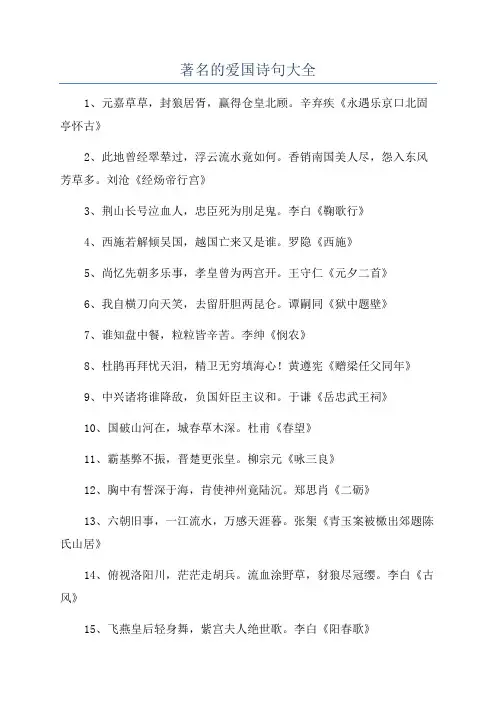 著名的爱国诗句大全

1、元嘉草草，封狼居胥，赢得仓皇北顾。辛弃疾《永遇乐京口北固亭怀古》

2、此地曾经翠辇过，浮云流水竟如何。香销南国美人尽，怨入东风芳草多。刘沧《经炀帝行宫》

3、荆山长号泣血人，忠臣死为刖足鬼。李白《鞠歌行》

4、西施若解倾吴国，越国亡来又是谁。罗隐《西施》

5、尚忆先朝多乐事，孝皇曾为两宫开。王守仁《元夕二首》

6、我自横刀向天笑，去留肝胆两昆仑。谭嗣同《狱中题壁》

7、谁知盘中餐，粒粒皆辛苦。李绅《悯农》

8、杜鹃再拜忧天泪，精卫无穷填海心！黄遵宪《赠梁任父同年》

9、中兴诸将谁降敌，负国奸臣主议和。于谦《岳忠武王祠》

10、国破山河在，城春草木深。杜甫《春望》

11、霸基弊不振，晋楚更张皇。柳宗元《咏三良》

12、胸中有誓深于海，肯使神州竟陆沉。郑思肖《二砺》

13、六朝旧事，一江流水，万感天涯暮。张榘《青玉案被檄出郊题陈氏山居》

14、俯视洛阳川，茫茫走胡兵。流血涂野草，豺狼尽冠缨。李白《古风》

15、飞燕皇后轻身舞，紫宫夫人绝世歌。李白《阳春歌》